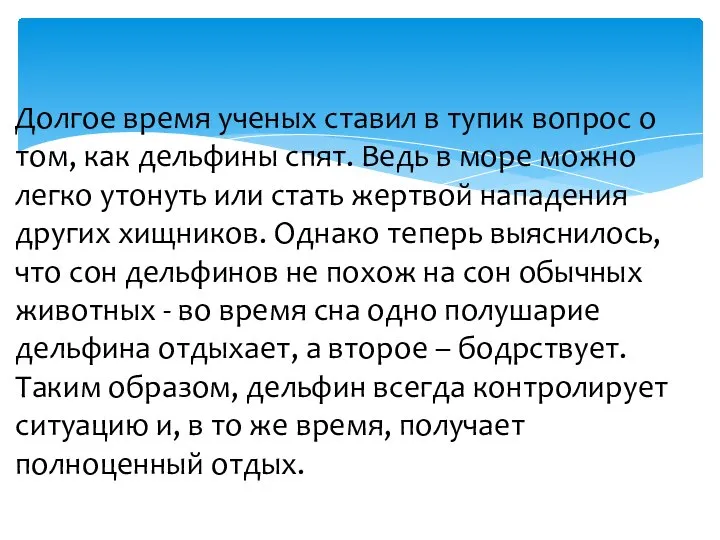 Долгое время ученых ставил в тупик вопрос о том, как дельфины спят. Ведь в море можно легко утонуть или стать жертвой нападения других хищников. Однако теперь выяснилось, что сон дельфинов не похож на сон обычных животных - во время сна одно полушарие дельфина отдыхает, а второе – бодрствует. Таким образом, дельфин всегда контролирует ситуацию и, в то же время, получает полноценный отдых.